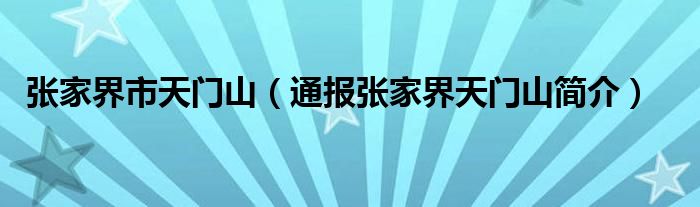 张家界市天门山（通报张家界天门山简介）